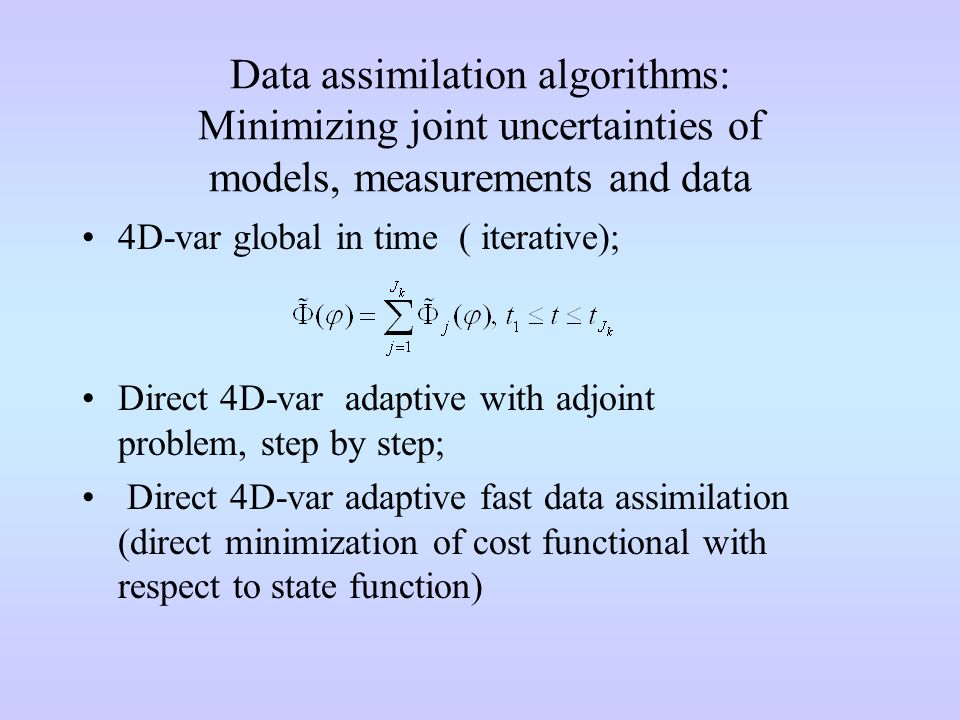 Data assimilation algorithms: Minimizing joint uncertainties of models, measurements and data

• 4D-var global in time ( iterative);

$\tilde{\Phi}(\varphi) = \sum_{j=1}^{J_k} \tilde{\Phi}_j(\varphi), t_1 \le t \le t_{J_k}$

• Direct 4D-var adaptive with adjoint problem, step by step;

• Direct 4D-var adaptive fast data assimilation (direct minimization of cost functional with respect to state function)